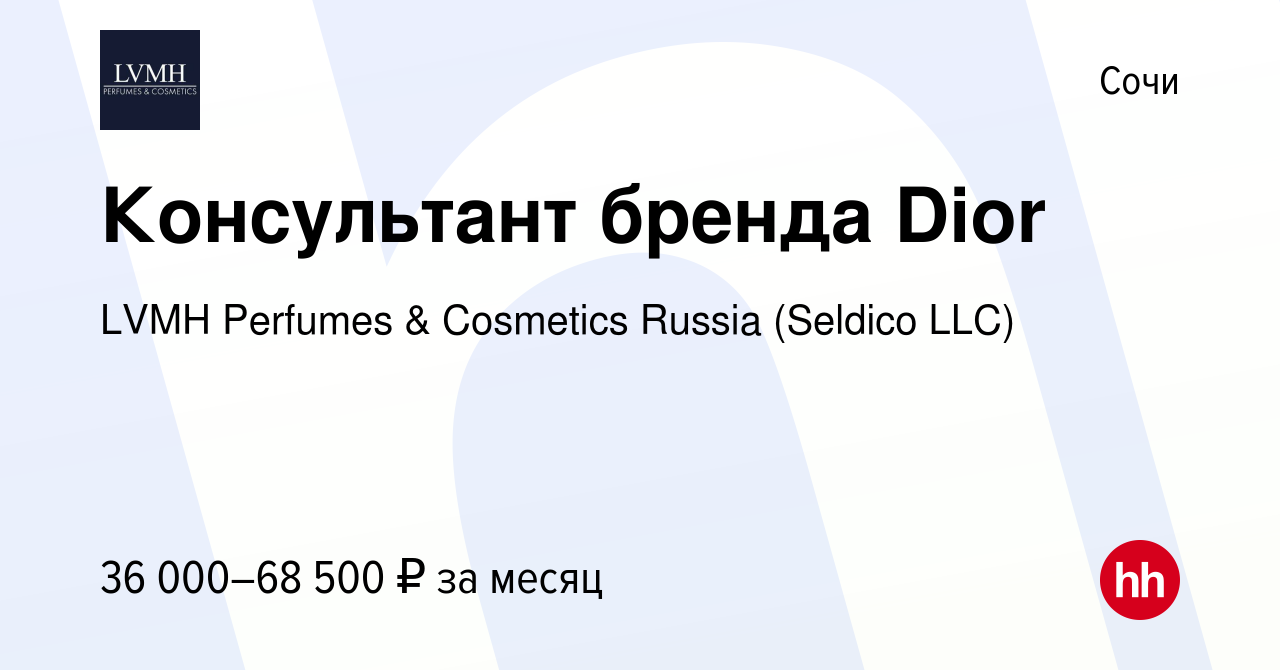 LVMH
PERFUMES & COSMETICS

Сочи

Консультант бренда Dior

LVMH Perfumes & Cosmetics Russia (Seldico LLC)

36 000–68 500 ₽ за месяц

hh